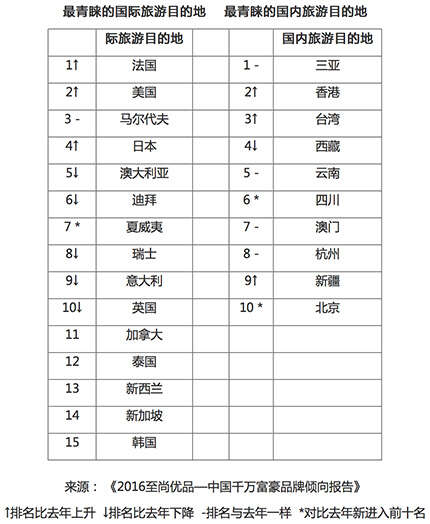 最青睐的国际旅游目的地　最青睐的国内旅游目的地

| | 际旅游目的地 | | | 国内旅游目的地 |
|---|---|---|---|---|
| 1↑ | 法国 | | 1 - | 三亚 |
| 2↑ | 美国 | | 2↑ | 香港 |
| 3 - | 马尔代夫 | | 3↑ | 台湾 |
| 4↑ | 日本 | | 4↓ | 西藏 |
| 5↓ | 澳大利亚 | | 5 - | 云南 |
| 6↓ | 迪拜 | | 6 * | 四川 |
| 7 * | 夏威夷 | | 7 - | 澳门 |
| 8↓ | 瑞士 | | 8 - | 杭州 |
| 9↓ | 意大利 | | 9↑ | 新疆 |
| 10↓ | 英国 | | 10 * | 北京 |
| 11 | 加拿大 | | | |
| 12 | 泰国 | | | |
| 13 | 新西兰 | | | |
| 14 | 新加坡 | | | |
| 15 | 韩国 | | | |

来源：《2016至尚优品—中国千万富豪品牌倾向报告》

↑排名比去年上升 ↓排名比去年下降 -排名与去年一样 *对比去年新进入前十名